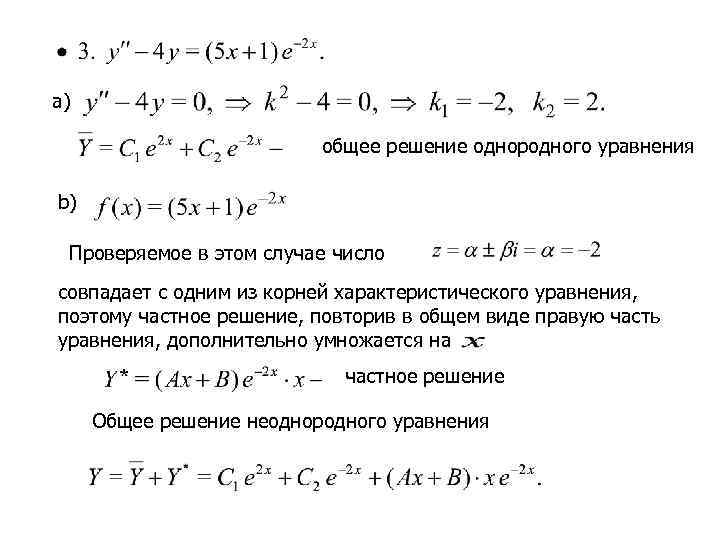 • 3. $y'' - 4y = (5x+1)e^{-2x}$.

a) $y'' - 4y = 0, \Rightarrow k^2 - 4 = 0, \Rightarrow k_1 = -2, \ k_2 = 2.$

$\overline{Y} = C_1 e^{2x} + C_2 e^{-2x} -$ общее решение однородного уравнения

b) $f(x) = (5x+1)e^{-2x}$

Проверяемое в этом случае число $z = \alpha \pm \beta i = \alpha = -2$

совпадает с одним из корней характеристического уравнения, поэтому частное решение, повторив в общем виде правую часть уравнения, дополнительно умножается на $x$

$Y^* = (Ax+B)e^{-2x} \cdot x -$ частное решение

Общее решение неоднородного уравнения

$Y = \overline{Y} + Y^* = C_1 e^{2x} + C_2 e^{-2x} + (Ax+B) \cdot x e^{-2x}.$